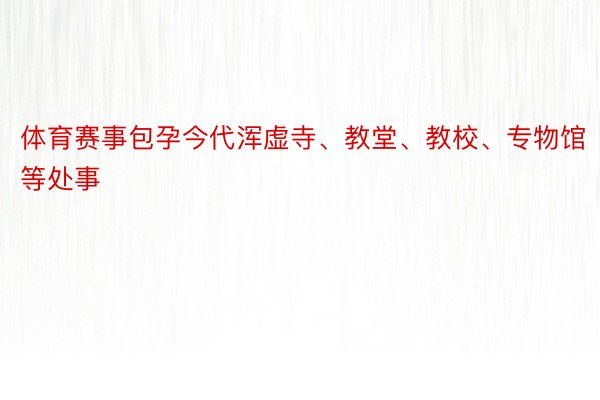 体育赛事包孕今代浑虚寺、教堂、教校、专物馆等处事